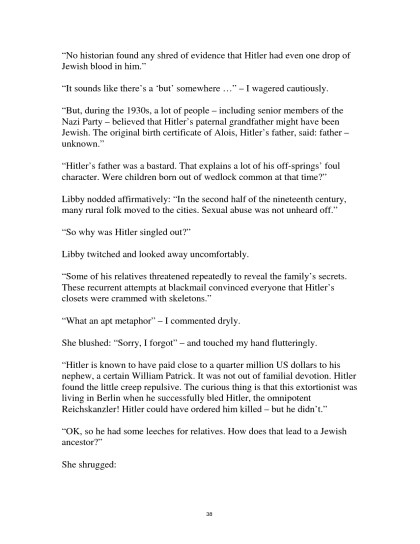 "No historian found any shred of evidence that Hitler had even one drop of Jewish blood in him."

"It sounds like there's a 'but' somewhere …" – I wagered cautiously.

"But, during the 1930s, a lot of people – including senior members of the Nazi Party – believed that Hitler's paternal grandfather might have been Jewish. The original birth certificate of Alois, Hitler's father, said: father – unknown."

"Hitler's father was a bastard. That explains a lot of his off-springs' foul character. Were children born out of wedlock common at that time?"

Libby nodded affirmatively: "In the second half of the nineteenth century, many rural folk moved to the cities. Sexual abuse was not unheard off."

"So why was Hitler singled out?"

Libby twitched and looked away uncomfortably.

"Some of his relatives threatened repeatedly to reveal the family's secrets. These recurrent attempts at blackmail convinced everyone that Hitler's closets were crammed with skeletons."

"What an apt metaphor" – I commented dryly.

She blushed: "Sorry, I forgot" – and touched my hand flutteringly.

"Hitler is known to have paid close to a quarter million US dollars to his nephew, a certain William Patrick. It was not out of familial devotion. Hitler found the little creep repulsive. The curious thing is that this extortionist was living in Berlin when he successfully bled Hitler, the omnipotent Reichskanzler! Hitler could have ordered him killed – but he didn't."

"OK, so he had some leeches for relatives. How does that lead to a Jewish ancestor?"

She shrugged:

38